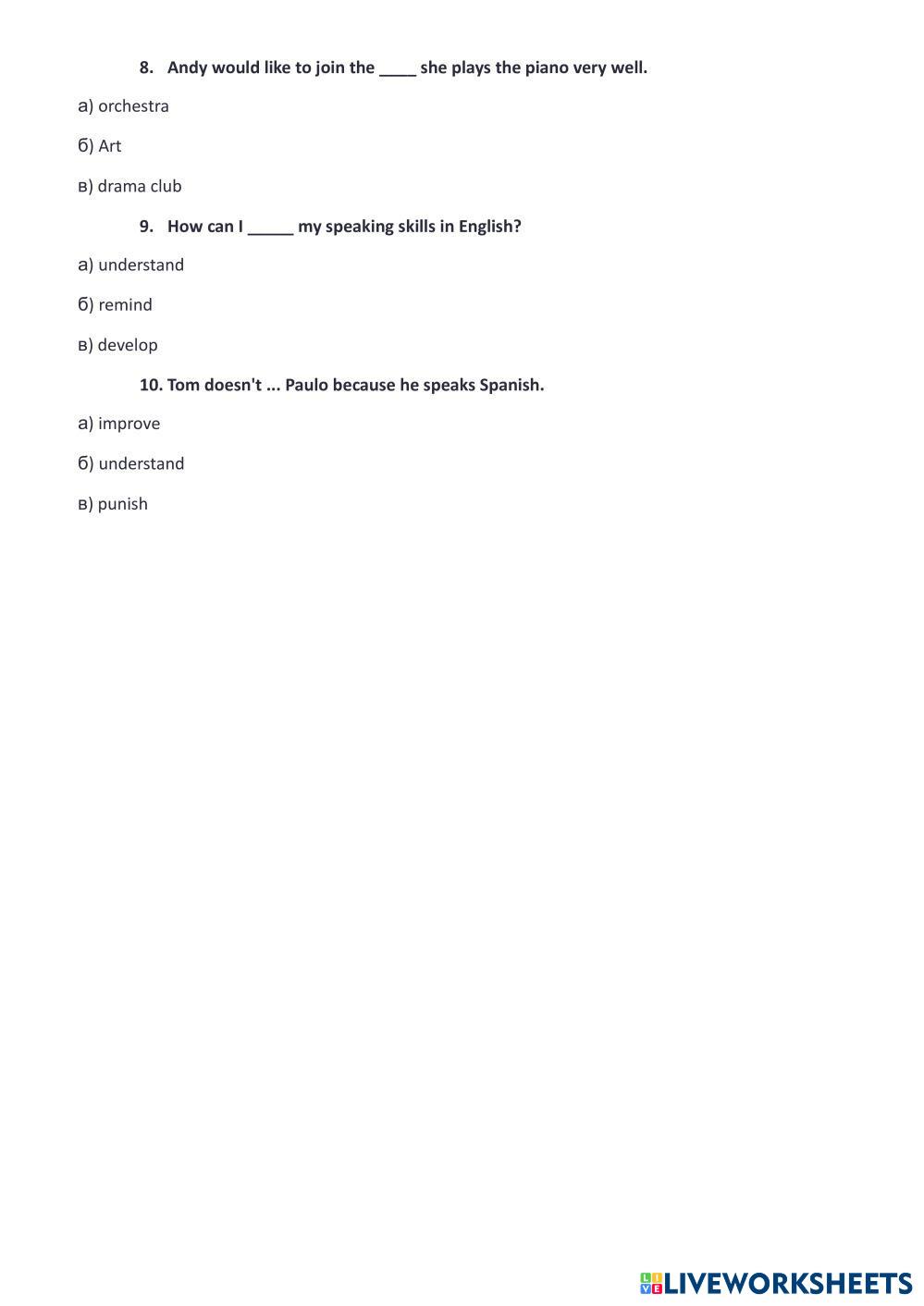 8. Andy would like to join the ____ she plays the piano very well.

а) orchestra

б) Art

в) drama club

9. How can I _____ my speaking skills in English?

а) understand

б) remind

в) develop

10. Tom doesn't ... Paulo because he speaks Spanish.

а) improve

б) understand

в) punish

LIVEWORKSHEETS